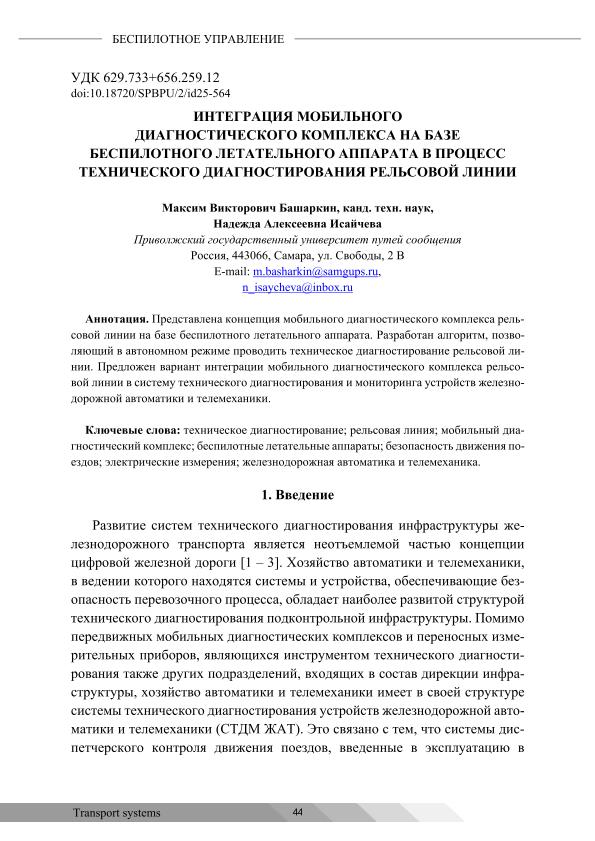 БЕСПИЛОТНОЕ УПРАВЛЕНИЕ

УДК 629.733+656.259.12
doi:10.18720/SPBPU/2/id25-564

ИНТЕГРАЦИЯ МОБИЛЬНОГО ДИАГНОСТИЧЕСКОГО КОМПЛЕКСА НА БАЗЕ БЕСПИЛОТНОГО ЛЕТАТЕЛЬНОГО АППАРАТА В ПРОЦЕСС ТЕХНИЧЕСКОГО ДИАГНОСТИРОВАНИЯ РЕЛЬСОВОЙ ЛИНИИ

Максим Викторович Башаркин, канд. техн. наук,
Надежда Алексеевна Исайчева
Приволжский государственный университет путей сообщения
Россия, 443066, Самара, ул. Свободы, 2 В
E-mail: m.basharkin@samgups.ru,
n_isaycheva@inbox.ru

Аннотация. Представлена концепция мобильного диагностического комплекса рельсовой линии на базе беспилотного летательного аппарата. Разработан алгоритм, позволяющий в автономном режиме проводить техническое диагностирование рельсовой линии. Предложен вариант интеграции мобильного диагностического комплекса рельсовой линии в систему технического диагностирования и мониторинга устройств железнодорожной автоматики и телемеханики.

Ключевые слова: техническое диагностирование; рельсовая линия; мобильный диагностический комплекс; беспилотные летательные аппараты; безопасность движения поездов; электрические измерения; железнодорожная автоматика и телемеханика.

1. Введение

Развитие систем технического диагностирования инфраструктуры железнодорожного транспорта является неотъемлемой частью концепции цифровой железной дороги [1 – 3]. Хозяйство автоматики и телемеханики, в ведении которого находятся системы и устройства, обеспечивающие безопасность перевозочного процесса, обладает наиболее развитой структурой технического диагностирования подконтрольной инфраструктуры. Помимо передвижных мобильных диагностических комплексов и переносных измерительных приборов, являющихся инструментом технического диагностирования также других подразделений, входящих в состав дирекции инфраструктуры, хозяйство автоматики и телемеханики имеет в своей структуре системы технического диагностирования устройств железнодорожной автоматики и телемеханики (СТДМ ЖАТ). Это связано с тем, что системы диспетчерского контроля движения поездов, введенные в эксплуатацию в

Transport systems
44